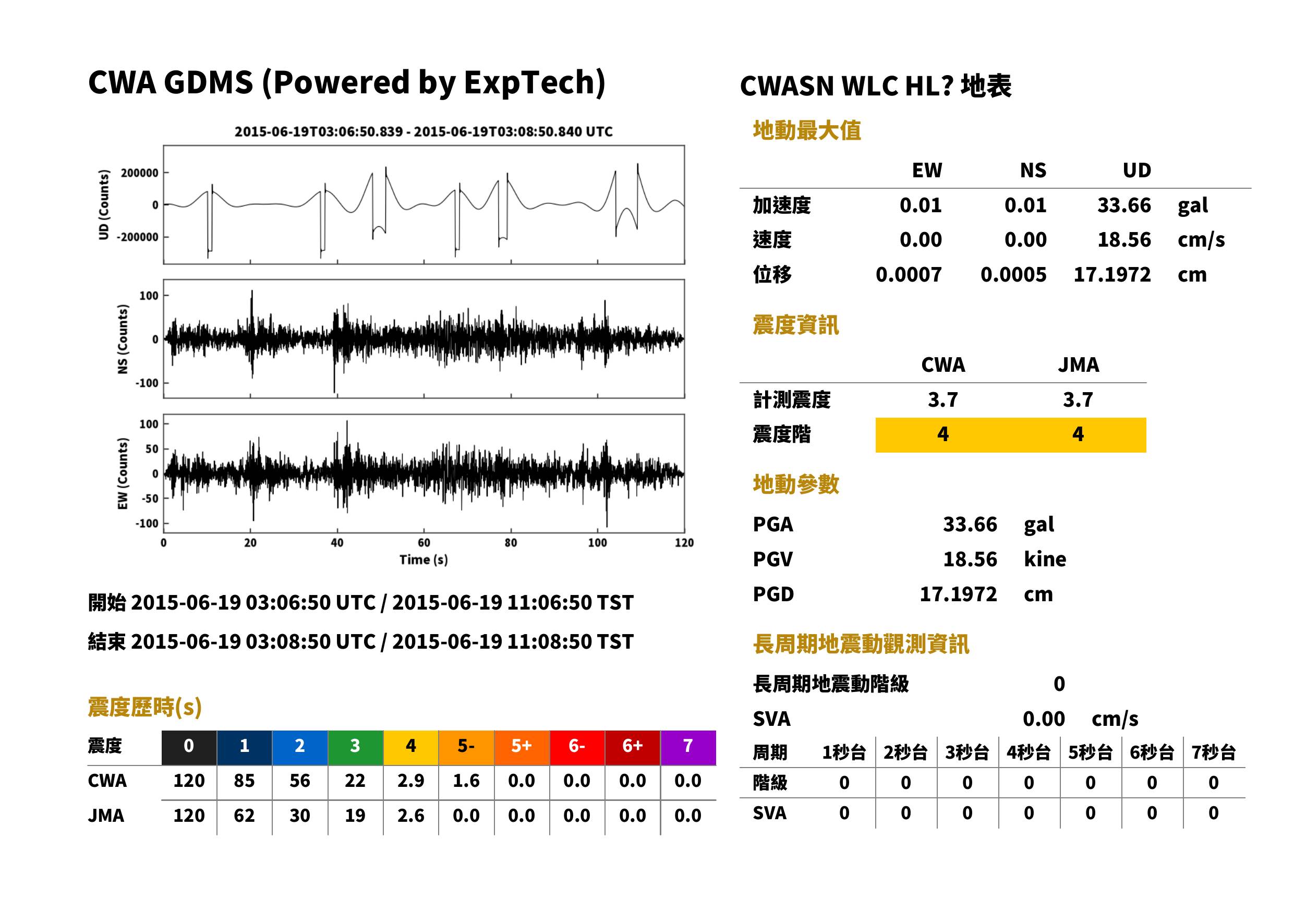 CWA GDMS (Powered by ExpTech)

2015-06-19T03:06:50.839 - 2015-06-19T03:08:50.840 UTC

UD (Counts)
200000
0
-200000

NS (Counts)
100
0
-100

EW (Counts)
100
50
0
-50
-100

0 20 40 60 80 100 120
Time (s)

開始 2015-06-19 03:06:50 UTC / 2015-06-19 11:06:50 TST

結束 2015-06-19 03:08:50 UTC / 2015-06-19 11:08:50 TST

震度歷時(s)

| 震度 | 0 | 1 | 2 | 3 | 4 | 5- | 5+ | 6- | 6+ | 7 |
|---|---|---|---|---|---|---|---|---|---|---|
| CWA | 120 | 85 | 56 | 22 | 2.9 | 1.6 | 0.0 | 0.0 | 0.0 | 0.0 |
| JMA | 120 | 62 | 30 | 19 | 2.6 | 0.0 | 0.0 | 0.0 | 0.0 | 0.0 |

CWASN WLC HL? 地表

地動最大值

|  | EW | NS | UD |  |
|---|---|---|---|---|
| 加速度 | 0.01 | 0.01 | 33.66 | gal |
| 速度 | 0.00 | 0.00 | 18.56 | cm/s |
| 位移 | 0.0007 | 0.0005 | 17.1972 | cm |

震度資訊

|  | CWA | JMA |
|---|---|---|
| 計測震度 | 3.7 | 3.7 |
| 震度階 | 4 | 4 |

地動參數

PGA 33.66 gal
PGV 18.56 kine
PGD 17.1972 cm

長周期地震動觀測資訊

長周期地震動階級 0
SVA 0.00 cm/s

| 周期 | 1秒台 | 2秒台 | 3秒台 | 4秒台 | 5秒台 | 6秒台 | 7秒台 |
|---|---|---|---|---|---|---|---|
| 階級 | 0 | 0 | 0 | 0 | 0 | 0 | 0 |
| SVA | 0 | 0 | 0 | 0 | 0 | 0 | 0 |